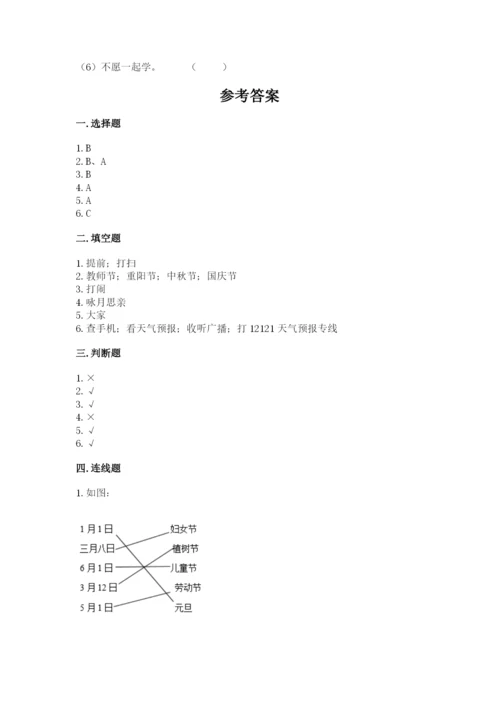 （6）不愿一起学。　　　（　　）

参考答案

一. 选择题

1. B
2. B、A
3. B
4. A
5. A
6. C

二. 填空题

1. 提前；打扫
2. 教师节；重阳节；中秋节；国庆节
3. 打闹
4. 咏月思亲
5. 大家
6. 查手机；看天气预报；收听广播；打 12121 天气预报专线

三. 判断题

1. ×
2. √
3. √
4. ×
5. √
6. √

四. 连线题

1. 如图：

1月1日
三月八日
6月1日
3月12日
5月1日

妇女节
植树节
儿童节
劳动节
元旦